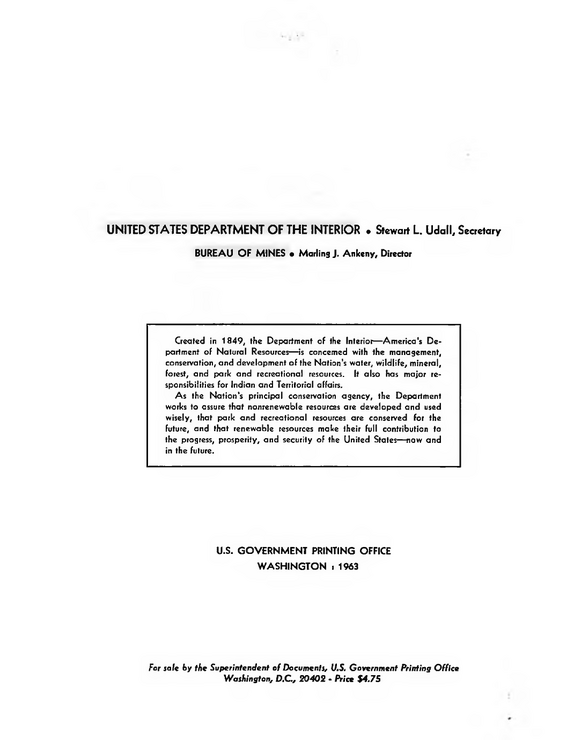 UNITED STATES DEPARTMENT OF THE INTERIOR • Stewart L. Udall, Secretary

BUREAU OF MINES • Marling J. Ankeny, Director

Created in 1849, the Department of the Interior—America's Department of Natural Resources—is concerned with the management, conservation, and development of the Nation's water, wildlife, mineral, forest, and park and recreational resources. It also has major responsibilities for Indian and Territorial affairs.

As the Nation's principal conservation agency, the Department works to assure that nonrenewable resources are developed and used wisely, that park and recreational resources are conserved for the future, and that renewable resources make their full contribution to the progress, prosperity, and security of the United States—now and in the future.

U.S. GOVERNMENT PRINTING OFFICE
WASHINGTON : 1963

For sale by the Superintendent of Documents, U.S. Government Printing Office
Washington, D.C., 20402 - Price $4.75